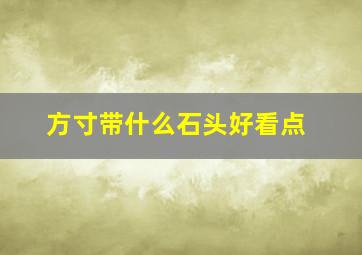 方寸带什么石头好看点